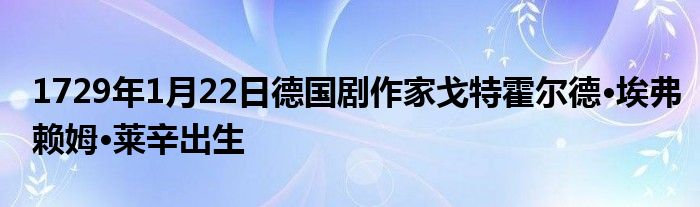 1729年1月22日德国剧作家戈特霍尔德•埃弗赖姆•莱辛出生